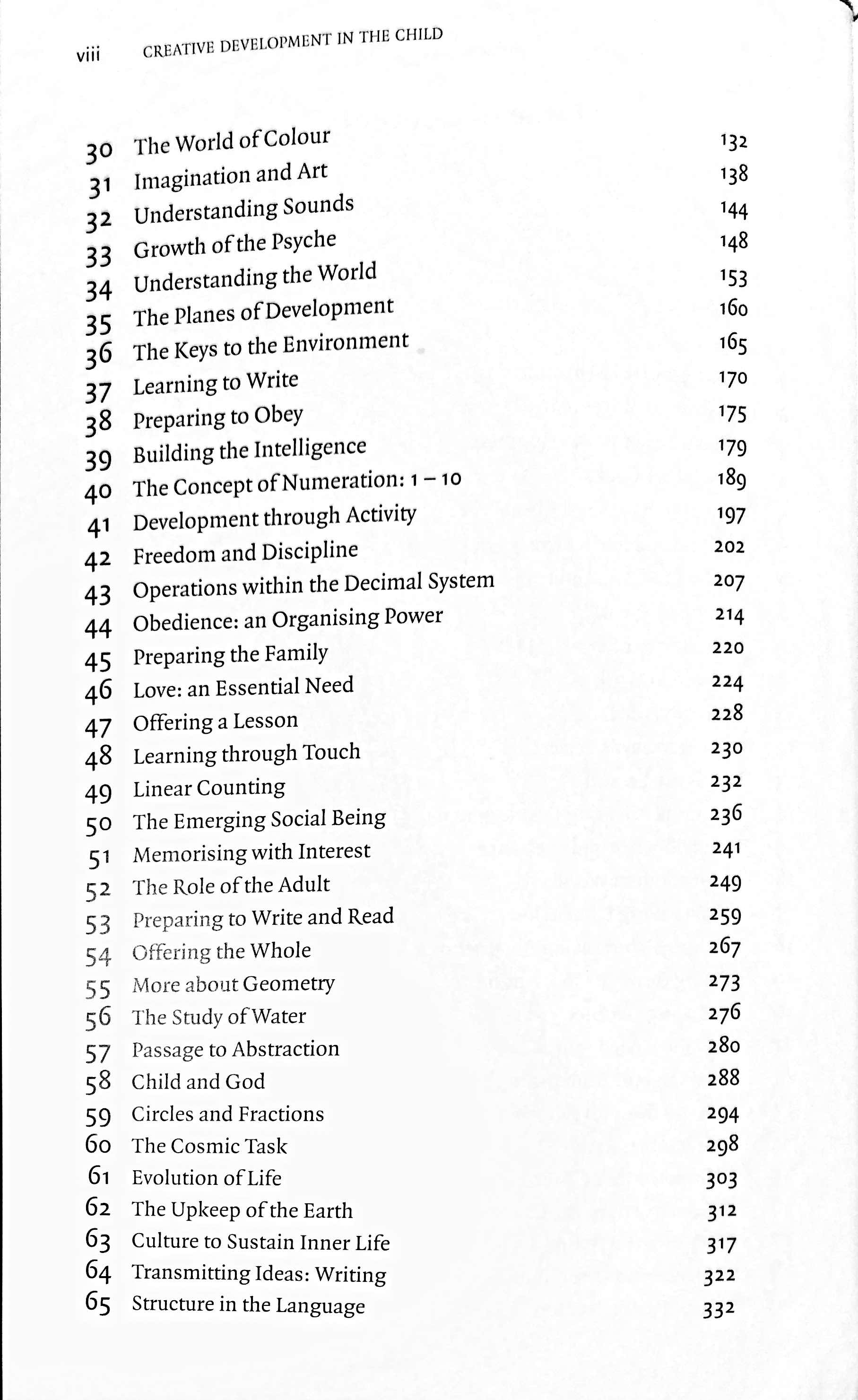 viii CREATIVE DEVELOPMENT IN THE CHILD

30 The World of Colour 132
31 Imagination and Art 138
32 Understanding Sounds 144
33 Growth of the Psyche 148
34 Understanding the World 153
35 The Planes of Development 160
36 The Keys to the Environment 165
37 Learning to Write 170
38 Preparing to Obey 175
39 Building the Intelligence 179
40 The Concept of Numeration: 1 – 10 189
41 Development through Activity 197
42 Freedom and Discipline 202
43 Operations within the Decimal System 207
44 Obedience: an Organising Power 214
45 Preparing the Family 220
46 Love: an Essential Need 224
47 Offering a Lesson 228
48 Learning through Touch 230
49 Linear Counting 232
50 The Emerging Social Being 236
51 Memorising with Interest 241
52 The Role of the Adult 249
53 Preparing to Write and Read 259
54 Offering the Whole 267
55 More about Geometry 273
56 The Study of Water 276
57 Passage to Abstraction 280
58 Child and God 288
59 Circles and Fractions 294
60 The Cosmic Task 298
61 Evolution of Life 303
62 The Upkeep of the Earth 312
63 Culture to Sustain Inner Life 317
64 Transmitting Ideas: Writing 322
65 Structure in the Language 332